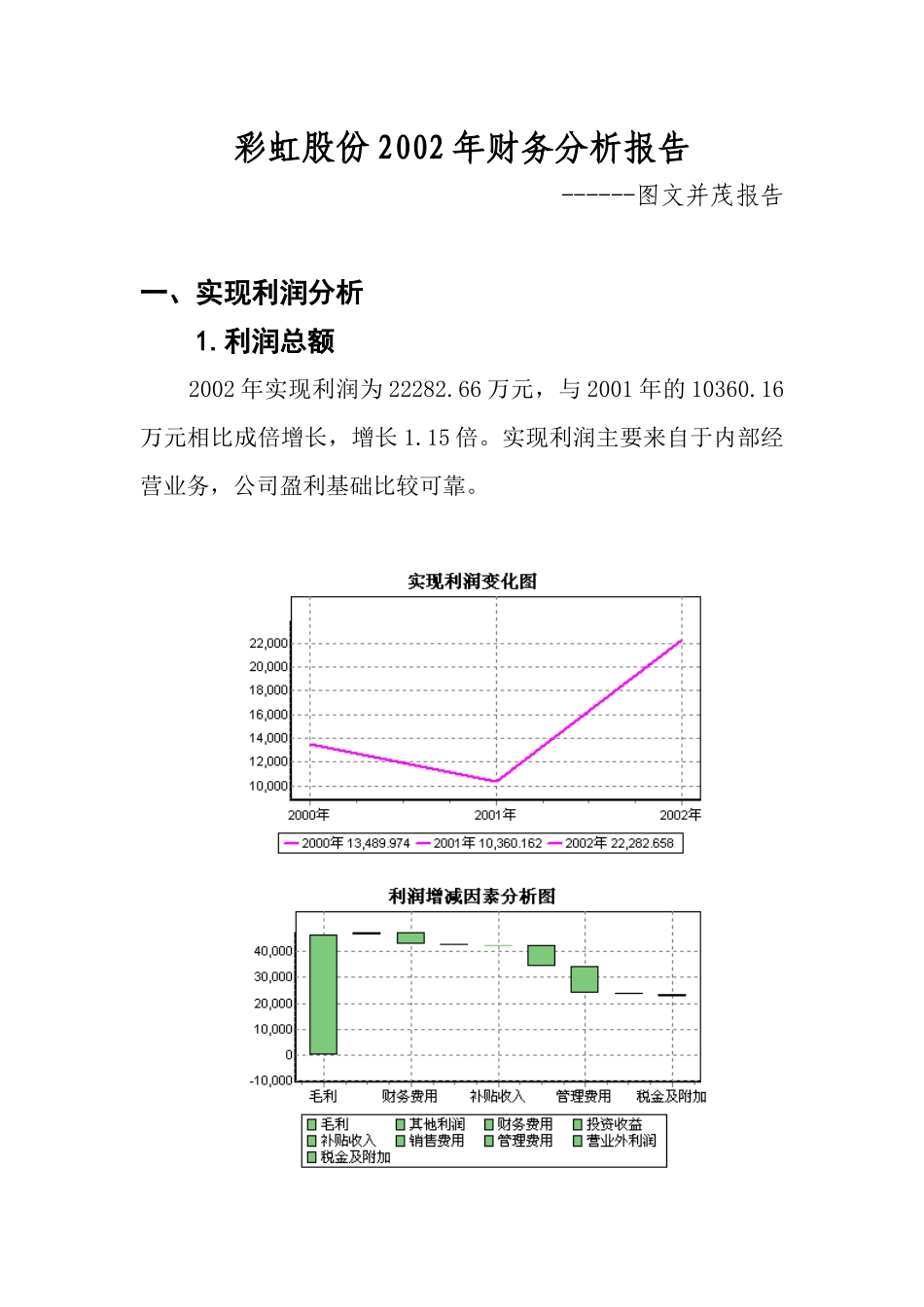 彩虹股份2002年财务分析报告

------图文并茂报告

一、实现利润分析

1.利润总额

2002年实现利润为22282.66万元，与2001年的10360.16万元相比成倍增长，增长1.15倍。实现利润主要来自于内部经营业务，公司盈利基础比较可靠。

实现利润变化图

22,000
20,000
18,000
16,000
14,000
12,000
10,000

2000年 2001年 2002年

2000年 13,489.974 2001年 10,360.162 2002年 22,282.658

利润增减因素分析图

40,000
30,000
20,000
10,000
0
-10,000

毛利 财务费用 补贴收入 管理费用 税金及附加

毛利 其他利润 财务费用 投资收益 补贴收入 销售费用 管理费用 营业外利润 税金及附加